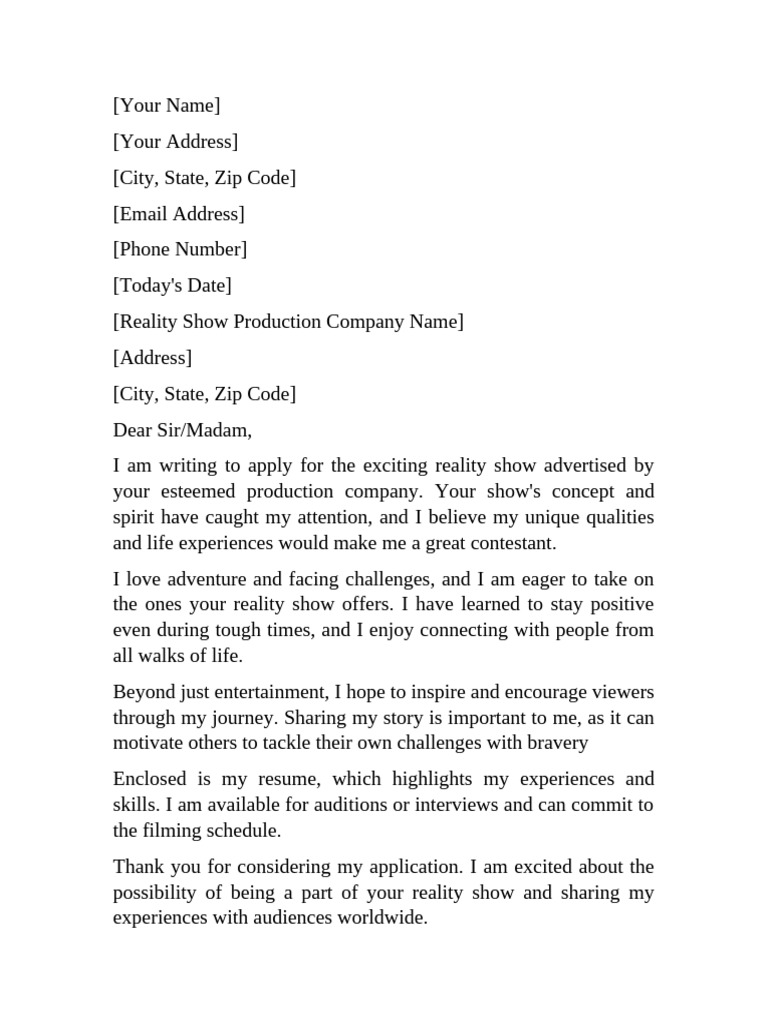 [Your Name]

[Your Address]

[City, State, Zip Code]

[Email Address]

[Phone Number]

[Today's Date]

[Reality Show Production Company Name]

[Address]

[City, State, Zip Code]

Dear Sir/Madam,

I am writing to apply for the exciting reality show advertised by your esteemed production company. Your show's concept and spirit have caught my attention, and I believe my unique qualities and life experiences would make me a great contestant.

I love adventure and facing challenges, and I am eager to take on the ones your reality show offers. I have learned to stay positive even during tough times, and I enjoy connecting with people from all walks of life.

Beyond just entertainment, I hope to inspire and encourage viewers through my journey. Sharing my story is important to me, as it can motivate others to tackle their own challenges with bravery

Enclosed is my resume, which highlights my experiences and skills. I am available for auditions or interviews and can commit to the filming schedule.

Thank you for considering my application. I am excited about the possibility of being a part of your reality show and sharing my experiences with audiences worldwide.